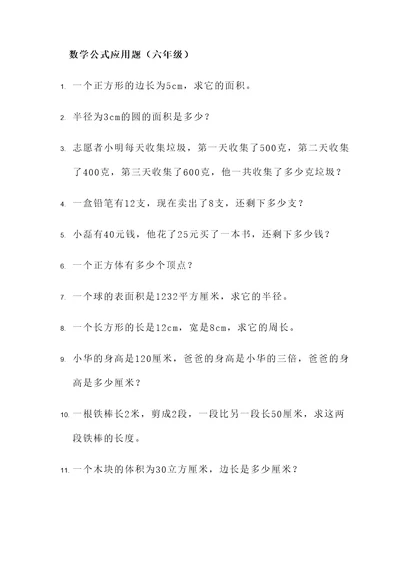 数学公式应用题（六年级）

1. 一个正方形的边长为5cm，求它的面积。

2. 半径为3cm的圆的面积是多少？

3. 志愿者小明每天收集垃圾，第一天收集了500克，第二天收集了400克，第三天收集了600克，他一共收集了多少克垃圾？

4. 一盒铅笔有12支，现在卖出了8支，还剩下多少支？

5. 小磊有40元钱，他花了25元买了一本书，还剩下多少钱？

6. 一个正方体有多少个顶点？

7. 一个球的表面积是1232平方厘米，求它的半径。

8. 一个长方形的长是12cm，宽是8cm，求它的周长。

9. 小华的身高是120厘米，爸爸的身高是小华的三倍，爸爸的身高是多少厘米？

10. 一根铁棒长2米，剪成2段，一段比另一段长50厘米，求这两段铁棒的长度。

11. 一个木块的体积为30立方厘米，边长是多少厘米？